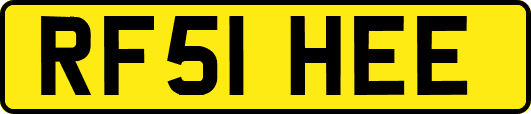 RF51 HEE